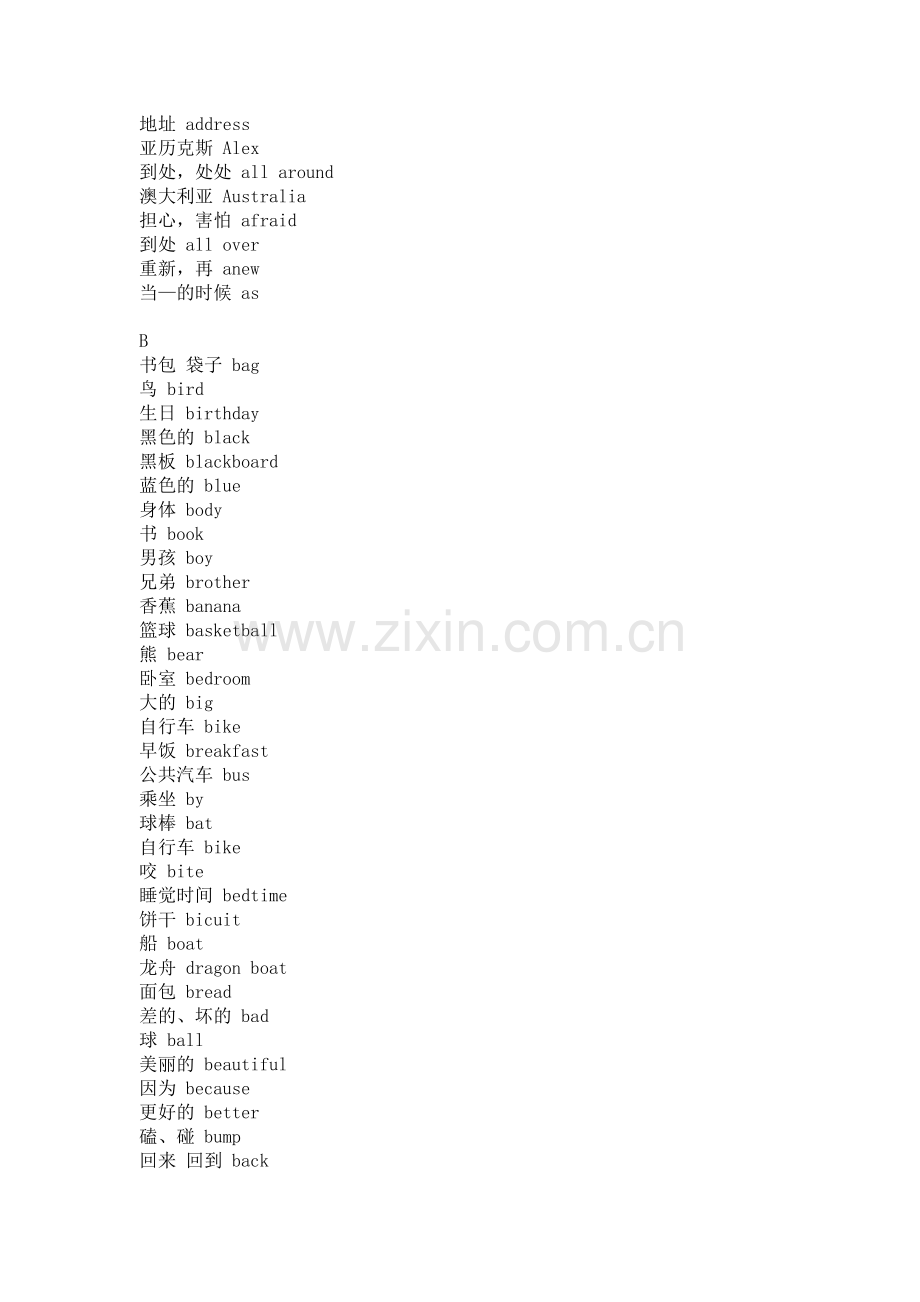 地址 address
亚历克斯 Alex
到处，处处 all around
澳大利亚 Australia
担心，害怕 afraid
到处 all over
重新，再 anew
当—的时候 as

B
书包 袋子 bag
鸟 bird
生日 birthday
黑色的 black
黑板 blackboard
蓝色的 blue
身体 body
书 book
男孩 boy
兄弟 brother
香蕉 banana
篮球 basketball
熊 bear
卧室 bedroom
大的 big
自行车 bike
早饭 breakfast
公共汽车 bus
乘坐 by
球棒 bat
自行车 bike
咬 bite
睡觉时间 bedtime
饼干 bicuit
船 boat
龙舟 dragon boat
面包 bread
差的、坏的 bad
球 ball
美丽的 beautiful
因为 because
更好的 better
磕、碰 bump
回来 回到 back

www.zixin.com.cn